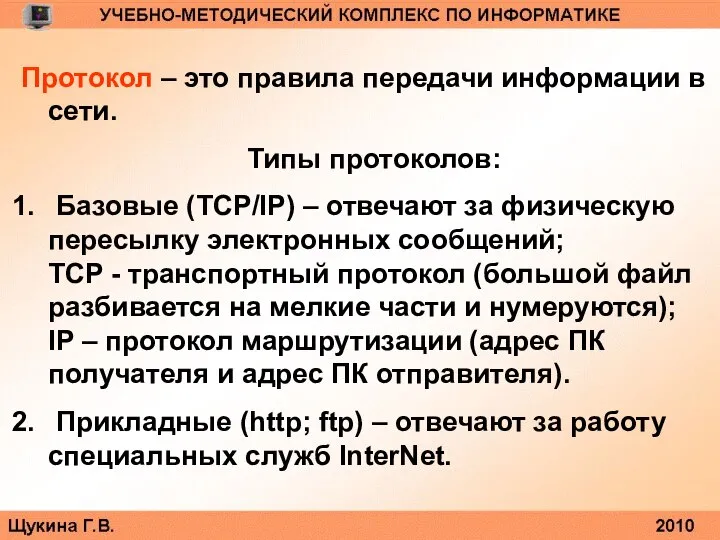 УЧЕБНО-МЕТОДИЧЕСКИЙ КОМПЛЕКС ПО ИНФОРМАТИКЕ

Протокол – это правила передачи информации в сети.

Типы протоколов:

1. Базовые (TCP/IP) – отвечают за физическую пересылку электронных сообщений;
TCP - транспортный протокол (большой файл разбивается на мелкие части и нумеруются);
IP – протокол маршрутизации (адрес ПК получателя и адрес ПК отправителя).

2. Прикладные (http; ftp) – отвечают за работу специальных служб InterNet.

Щукина Г.В.

2010